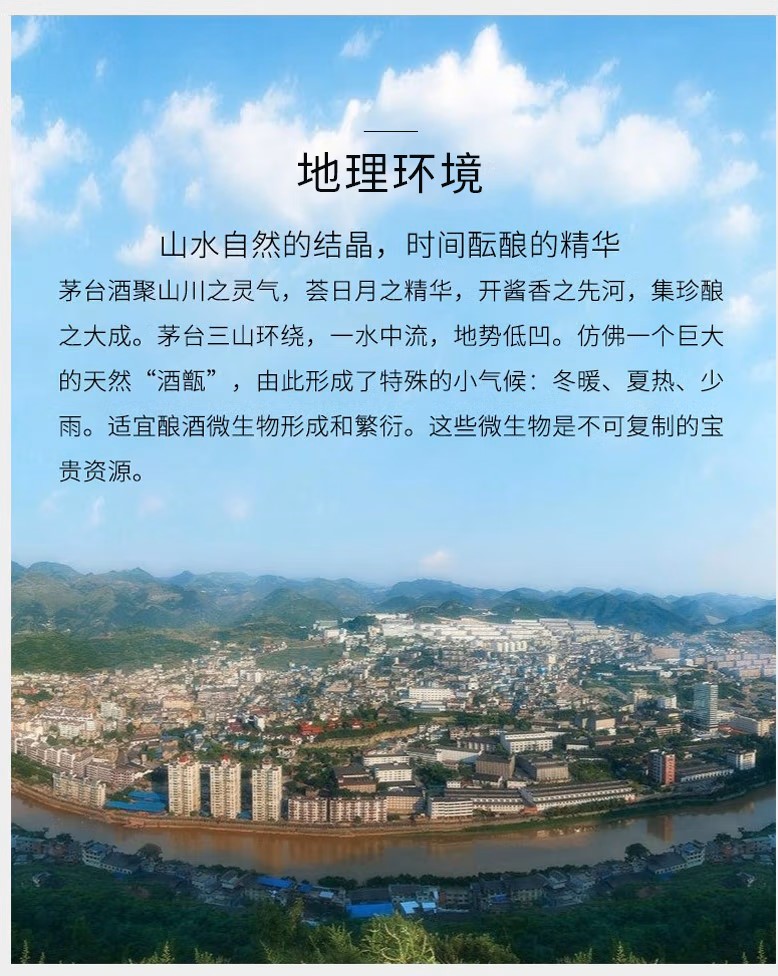 地理环境

山水自然的结晶，时间酝酿的精华

茅台酒聚山川之灵气，荟日月之精华，开酱香之先河，集珍酿之大成。茅台三山环绕，一水中流，地势低凹。仿佛一个巨大的天然“酒甑”，由此形成了特殊的小气候：冬暖、夏热、少雨。适宜酿酒微生物形成和繁衍。这些微生物是不可复制的宝贵资源。